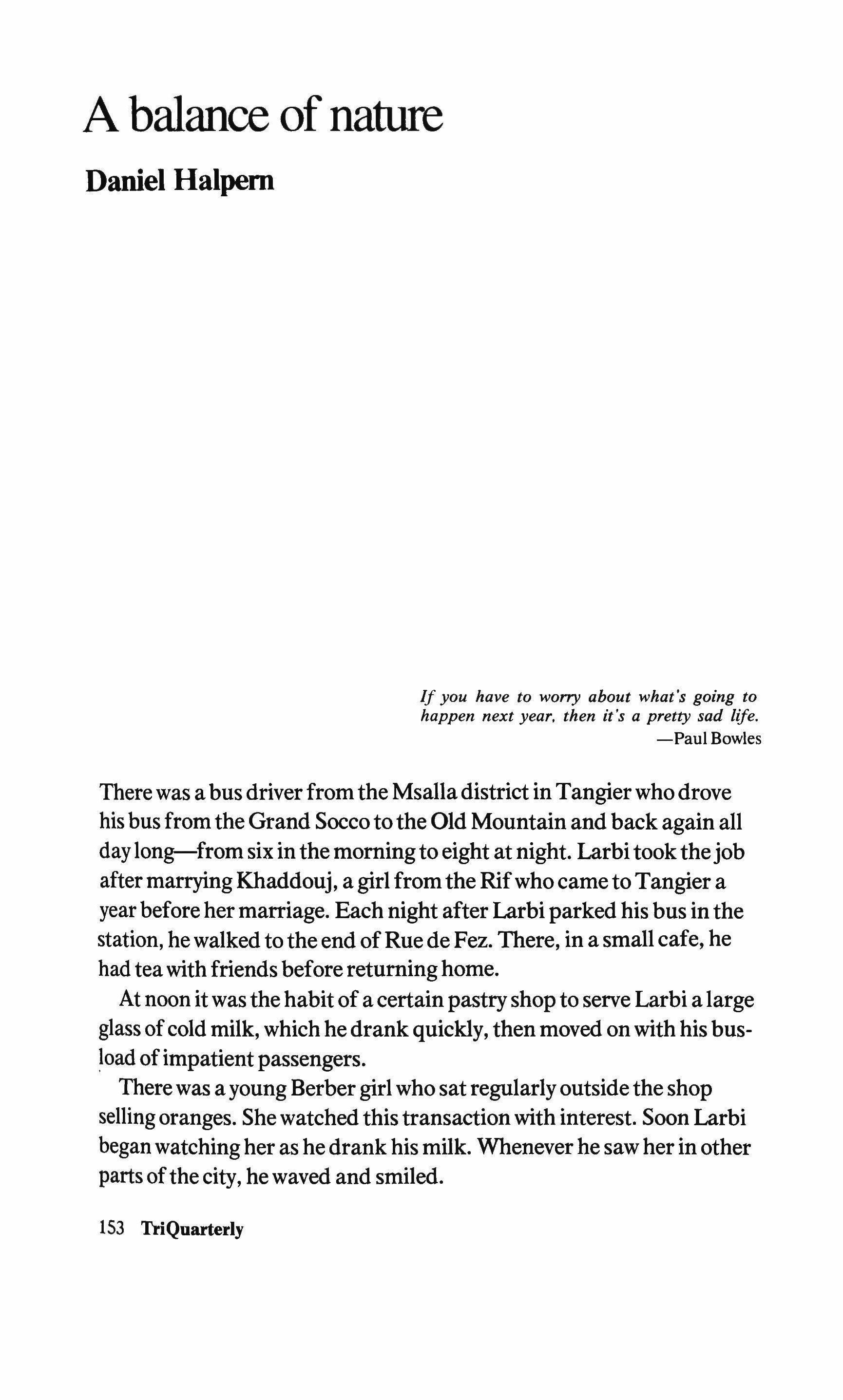 A balance of nature

Daniel Halpern

If you have to worry about what's going to happen next year, then it's a pretty sad life.
—Paul Bowles

There was a bus driver from the Msalla district in Tangier who drove his bus from the Grand Socco to the Old Mountain and back again all day long—from six in the morning to eight at night. Larbi took the job after marrying Khaddouj, a girl from the Rif who came to Tangier a year before her marriage. Each night after Larbi parked his bus in the station, he walked to the end of Rue de Fez. There, in a small cafe, he had tea with friends before returning home.

At noon it was the habit of a certain pastry shop to serve Larbi a large glass of cold milk, which he drank quickly, then moved on with his busload of impatient passengers.

There was a young Berber girl who sat regularly outside the shop selling oranges. She watched this transaction with interest. Soon Larbi began watching her as he drank his milk. Whenever he saw her in other parts of the city, he waved and smiled.

153 TriQuarterly